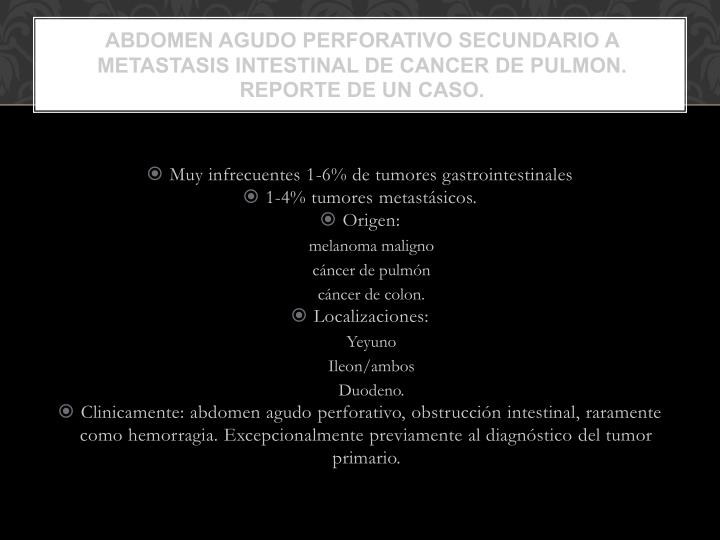 ABDOMEN AGUDO PERFORATIVO SECUNDARIO A METASTASIS INTESTINAL DE CANCER DE PULMON. REPORTE DE UN CASO.

Muy infrecuentes 1-6% de tumores gastrointestinales

1-4% tumores metastásicos.

Origen:

melanoma maligno

cáncer de pulmón

cáncer de colon.

Localizaciones:

Yeyuno

Ileon/ambos

Duodeno.

Clinicamente: abdomen agudo perforativo, obstrucción intestinal, raramente como hemorragia. Excepcionalmente previamente al diagnóstico del tumor primario.